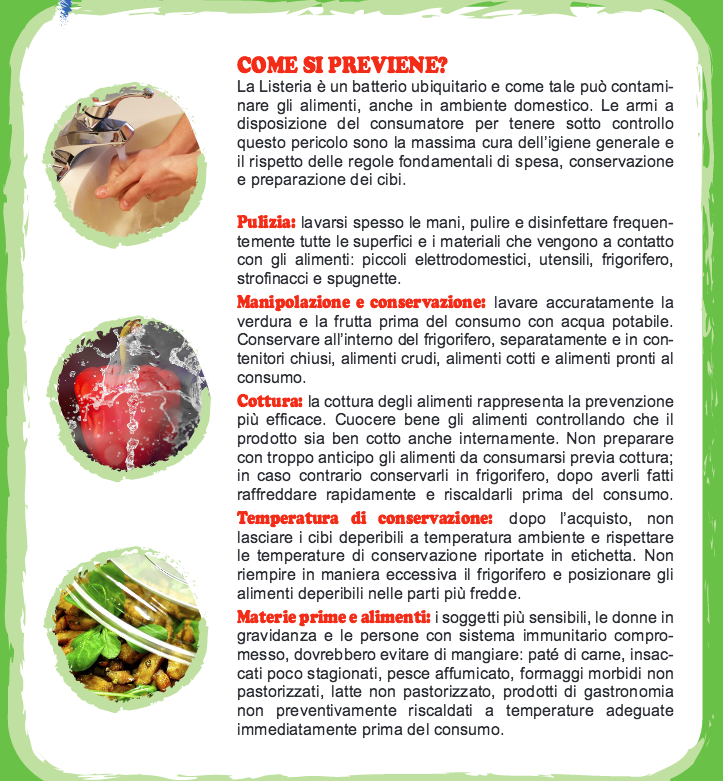 COME SI PREVIENE?
La Listeria è un batterio ubiquitario e come tale può contaminare gli alimenti, anche in ambiente domestico. Le armi a disposizione del consumatore per tenere sotto controllo questo pericolo sono la massima cura dell'igiene generale e il rispetto delle regole fondamentali di spesa, conservazione e preparazione dei cibi.

Pulizia: lavarsi spesso le mani, pulire e disinfettare frequentemente tutte le superfici e i materiali che vengono a contatto con gli alimenti: piccoli elettrodomestici, utensili, frigorifero, strofinacci e spugnette.

Manipolazione e conservazione: lavare accuratamente la verdura e la frutta prima del consumo con acqua potabile. Conservare all'interno del frigorifero, separatamente e in contenitori chiusi, alimenti crudi, alimenti cotti e alimenti pronti al consumo.

Cottura: la cottura degli alimenti rappresenta la prevenzione più efficace. Cuocere bene gli alimenti controllando che il prodotto sia ben cotto anche internamente. Non preparare con troppo anticipo gli alimenti da consumarsi previa cottura; in caso contrario conservarli in frigorifero, dopo averli fatti raffreddare rapidamente e riscaldarli prima del consumo.

Temperatura di conservazione: dopo l'acquisto, non lasciare i cibi deperibili a temperatura ambiente e rispettare le temperature di conservazione riportate in etichetta. Non riempire in maniera eccessiva il frigorifero e posizionare gli alimenti deperibili nelle parti più fredde.

Materie prime e alimenti: i soggetti più sensibili, le donne in gravidanza e le persone con sistema immunitario compromesso, dovrebbero evitare di mangiare: paté di carne, insaccati poco stagionati, pesce affumicato, formaggi morbidi non pastorizzati, latte non pastorizzato, prodotti di gastronomia non preventivamente riscaldati a temperature adeguate immediatamente prima del consumo.